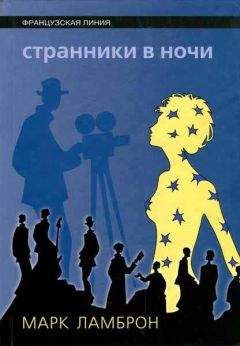 ФРАНЦУЗСКАЯ ЛИНИЯ

странники в ночи

МАРК ЛАМБРОН